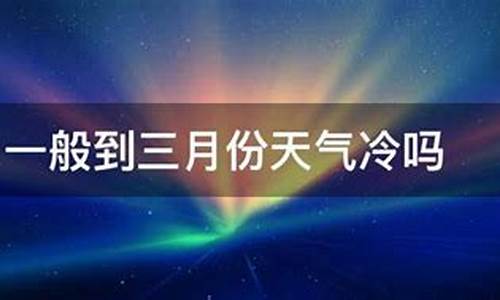 一般到三月份天气冷吗